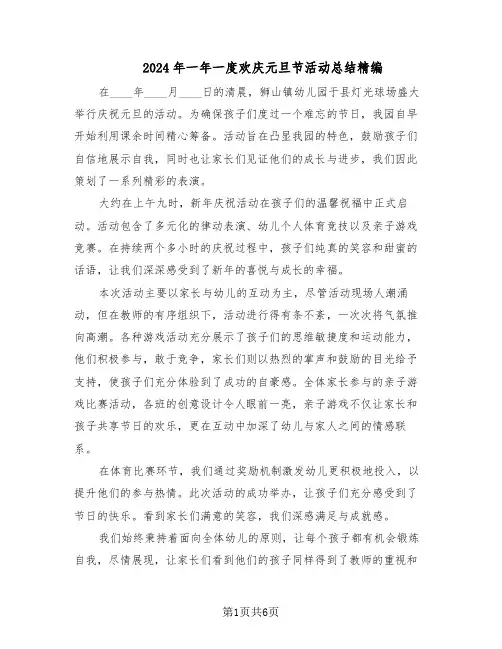 2024年一年一度欢庆元旦节活动总结精编

在____年____月____日的清晨，狮山镇幼儿园于县灯光球场盛大举行庆祝元旦的活动。为确保孩子们度过一个难忘的节日，我园自早开始利用课余时间精心筹备。活动旨在凸显我园的特色，鼓励孩子们自信地展示自我，同时也让家长们见证他们的成长与进步，我们因此策划了一系列精彩的表演。

大约在上午九时，新年庆祝活动在孩子们的温馨祝福中正式启动。活动包含了多元化的律动表演、幼儿个人体育竞技以及亲子游戏竞赛。在持续两个多小时的庆祝过程中，孩子们纯真的笑容和甜蜜的话语，让我们深深感受到了新年的喜悦与成长的幸福。

本次活动主要以家长与幼儿的互动为主，尽管活动现场人潮涌动，但在教师的有序组织下，活动进行得有条不紊，一次次将气氛推向高潮。各种游戏活动充分展示了孩子们的思维敏捷度和运动能力，他们积极参与，敢于竞争，家长们则以热烈的掌声和鼓励的目光给予支持，使孩子们充分体验到了成功的自豪感。全体家长参与的亲子游戏比赛活动，各班的创意设计令人眼前一亮，亲子游戏不仅让家长和孩子共享节日的欢乐，更在互动中加深了幼儿与家人之间的情感联系。

在体育比赛环节，我们通过奖励机制激发幼儿更积极地投入，以提升他们的参与热情。此次活动的成功举办，让孩子们充分感受到了节日的快乐。看到家长们满意的笑容，我们深感满足与成就感。

我们始终秉持着面向全体幼儿的原则，让每个孩子都有机会锻炼自我，尽情展现，让家长们看到他们的孩子同样得到了教师的重视和

第1页共6页